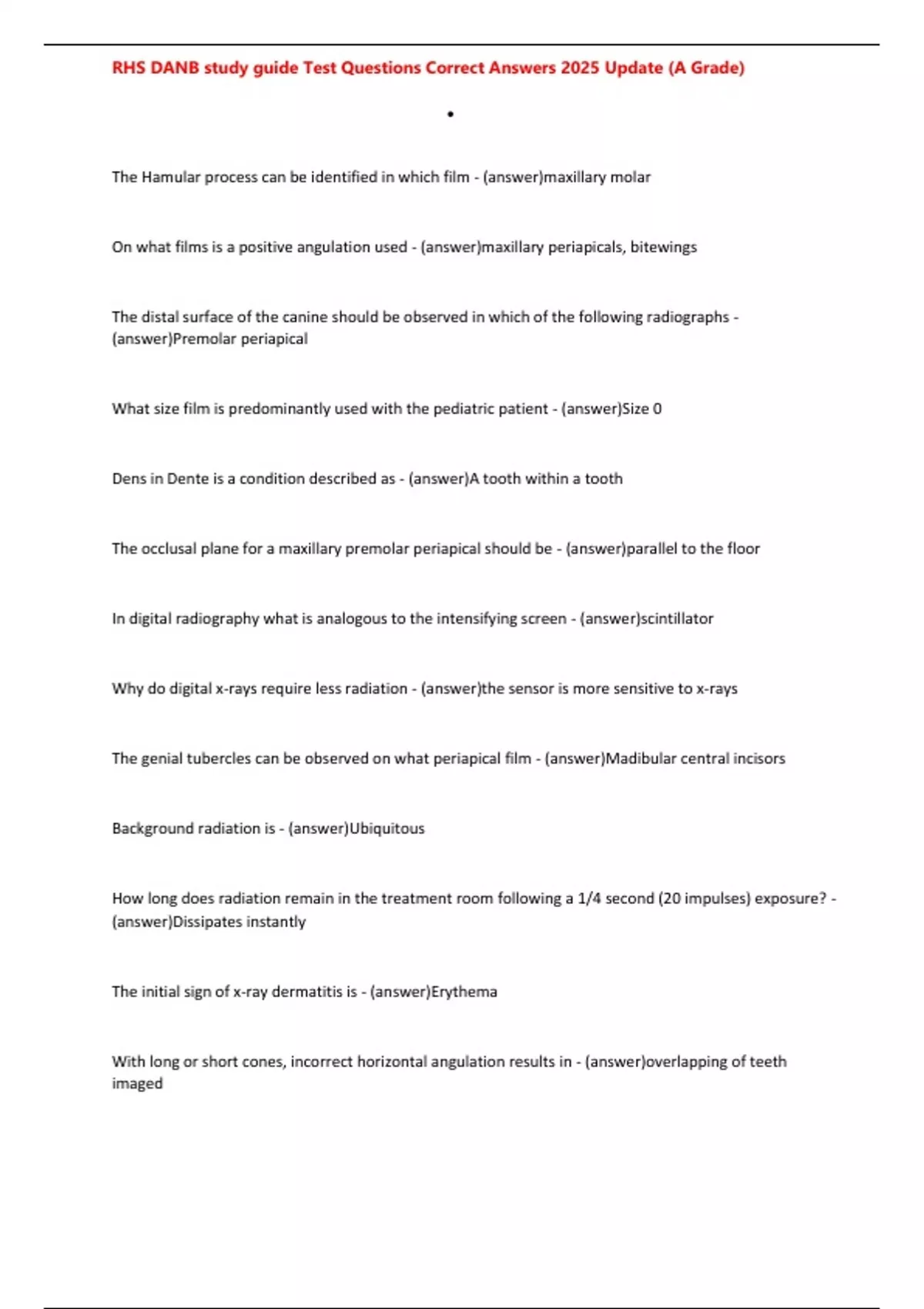 RHS DANB study guide Test Questions Correct Answers 2025 Update (A Grade)

•

The Hamular process can be identified in which film - (answer)maxillary molar

On what films is a positive angulation used - (answer)maxillary periapicals, bitewings

The distal surface of the canine should be observed in which of the following radiographs - (answer)Premolar periapical

What size film is predominantly used with the pediatric patient - (answer)Size 0

Dens in Dente is a condition described as - (answer)A tooth within a tooth

The occlusal plane for a maxillary premolar periapical should be - (answer)parallel to the floor

In digital radiography what is analogous to the intensifying screen - (answer)scintillator

Why do digital x-rays require less radiation - (answer)the sensor is more sensitive to x-rays

The genial tubercles can be observed on what periapical film - (answer)Madibular central incisors

Background radiation is - (answer)Ubiquitous

How long does radiation remain in the treatment room following a 1/4 second (20 impulses) exposure? - (answer)Dissipates instantly

The initial sign of x-ray dermatitis is - (answer)Erythema

With long or short cones, incorrect horizontal angulation results in - (answer)overlapping of teeth imaged